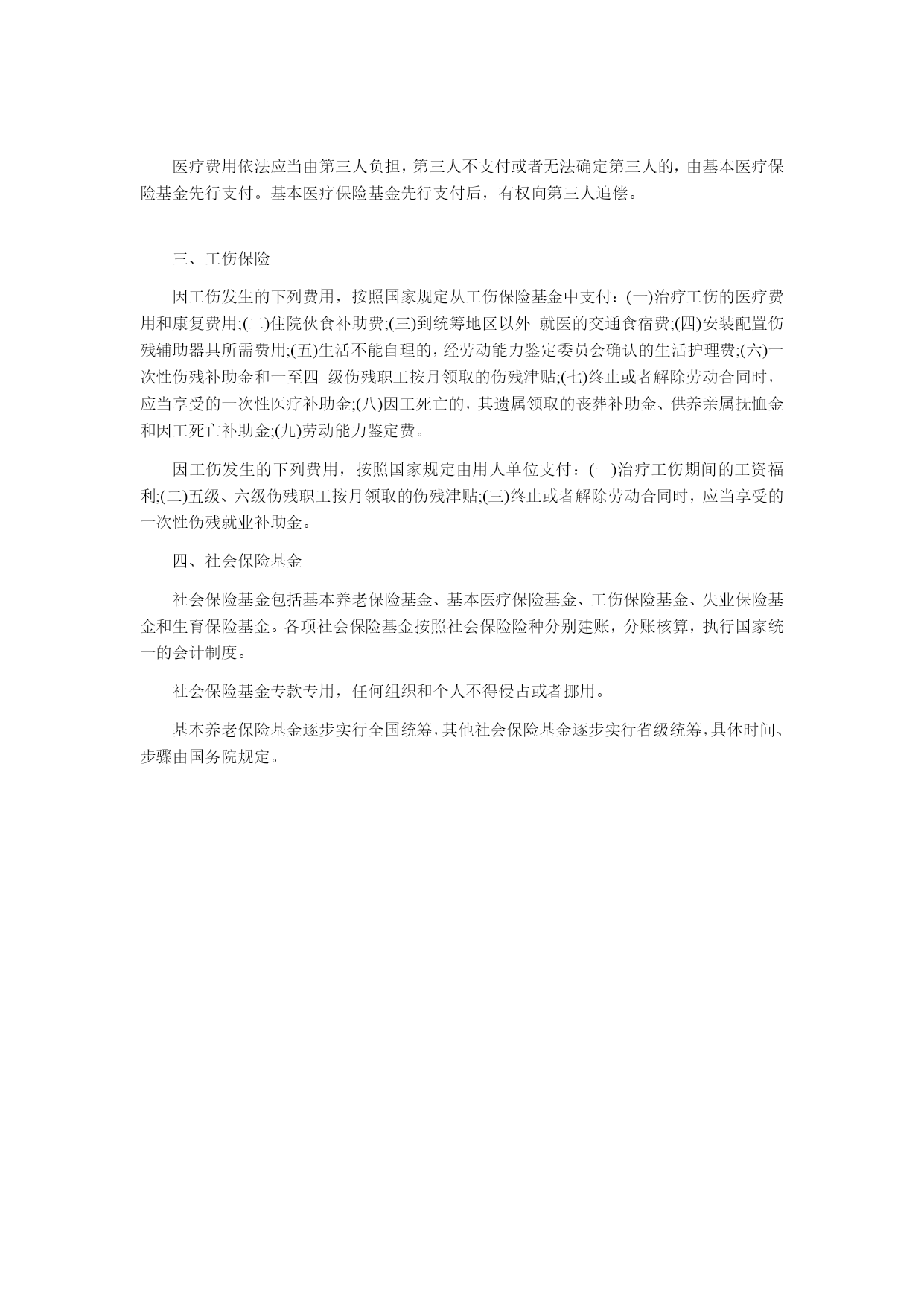 医疗费用依法应当由第三人负担，第三人不支付或者无法确定第三人的，由基本医疗保险基金先行支付。基本医疗保险基金先行支付后，有权向第三人追偿。

三、工伤保险

因工伤发生的下列费用，按照国家规定从工伤保险基金中支付：(一)治疗工伤的医疗费用和康复费用;(二)住院伙食补助费;(三)到统筹地区以外 就医的交通食宿费;(四)安装配置伤残辅助器具所需费用;(五)生活不能自理的，经劳动能力鉴定委员会确认的生活护理费;(六)一次性伤残补助金和一至四 级伤残职工按月领取的伤残津贴;(七)终止或者解除劳动合同时，应当享受的一次性医疗补助金;(八)因工死亡的，其遗属领取的丧葬补助金、供养亲属抚恤金和因工死亡补助金;(九)劳动能力鉴定费。

因工伤发生的下列费用，按照国家规定由用人单位支付：(一)治疗工伤期间的工资福利;(二)五级、六级伤残职工按月领取的伤残津贴;(三)终止或者解除劳动合同时，应当享受的一次性伤残就业补助金。

四、社会保险基金

社会保险基金包括基本养老保险基金、基本医疗保险基金、工伤保险基金、失业保险基金和生育保险基金。各项社会保险基金按照社会保险险种分别建账，分账核算，执行国家统一的会计制度。

社会保险基金专款专用，任何组织和个人不得侵占或者挪用。

基本养老保险基金逐步实行全国统筹，其他社会保险基金逐步实行省级统筹，具体时间、步骤由国务院规定。